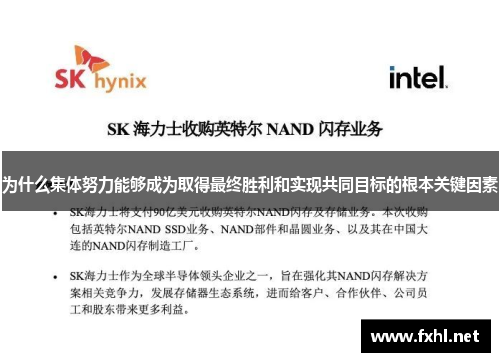 SK hynix

intel.

SK 海力士收购英特尔 NAND 闪存业务

为什么集体努力能够成为取得最终胜利和实现共同目标的根本关键因素

• SK海力士将支付90亿美元收购英特尔NAND闪存及存储业务。本次收购包括英特尔NAND SSD业务、NAND部件和晶圆业务、以及其在中国大连的NAND闪存制造工厂。

• SK海力士作为全球半导体领头企业之一，旨在强化其NAND闪存解决方案相关竞争力，发展存储器生态系统，进而给客户、合作伙伴、公司员工和股东带来更多利益。

www.fxhl.net